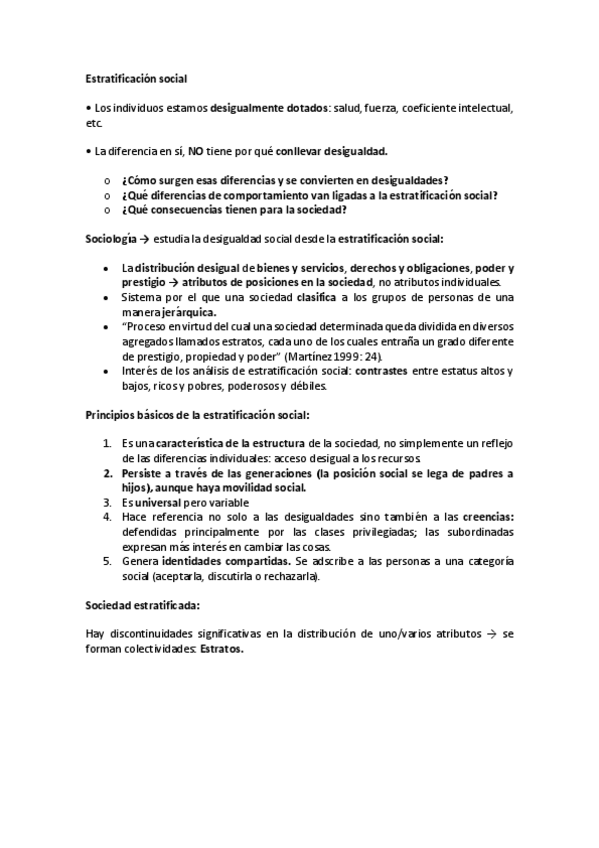 Estratificación social

• Los individuos estamos desigualmente dotados: salud, fuerza, coeficiente intelectual, etc.

• La diferencia en sí, NO tiene por qué conllevar desigualdad.

o ¿Cómo surgen esas diferencias y se convierten en desigualdades?
o ¿Qué diferencias de comportamiento van ligadas a la estratificación social?
o ¿Qué consecuencias tienen para la sociedad?

Sociología → estudia la desigualdad social desde la estratificación social:

• La distribución desigual de bienes y servicios, derechos y obligaciones, poder y prestigio → atributos de posiciones en la sociedad, no atributos individuales.
• Sistema por el que una sociedad clasifica a los grupos de personas de una manera jerárquica.
• "Proceso en virtud del cual una sociedad determinada queda dividida en diversos agregados llamados estratos, cada uno de los cuales entraña un grado diferente de prestigio, propiedad y poder" (Martínez 1999: 24).
• Interés de los análisis de estratificación social: contrastes entre estatus altos y bajos, ricos y pobres, poderosos y débiles.

Principios básicos de la estratificación social:

1. Es una característica de la estructura de la sociedad, no simplemente un reflejo de las diferencias individuales: acceso desigual a los recursos.
2. Persiste a través de las generaciones (la posición social se lega de padres a hijos), aunque haya movilidad social.
3. Es universal pero variable
4. Hace referencia no solo a las desigualdades sino también a las creencias: defendidas principalmente por las clases privilegiadas; las subordinadas expresan más interés en cambiar las cosas.
5. Genera identidades compartidas. Se adscribe a las personas a una categoría social (aceptarla, discutirla o rechazarla).

Sociedad estratificada:

Hay discontinuidades significativas en la distribución de uno/varios atributos → se forman colectividades: Estratos.